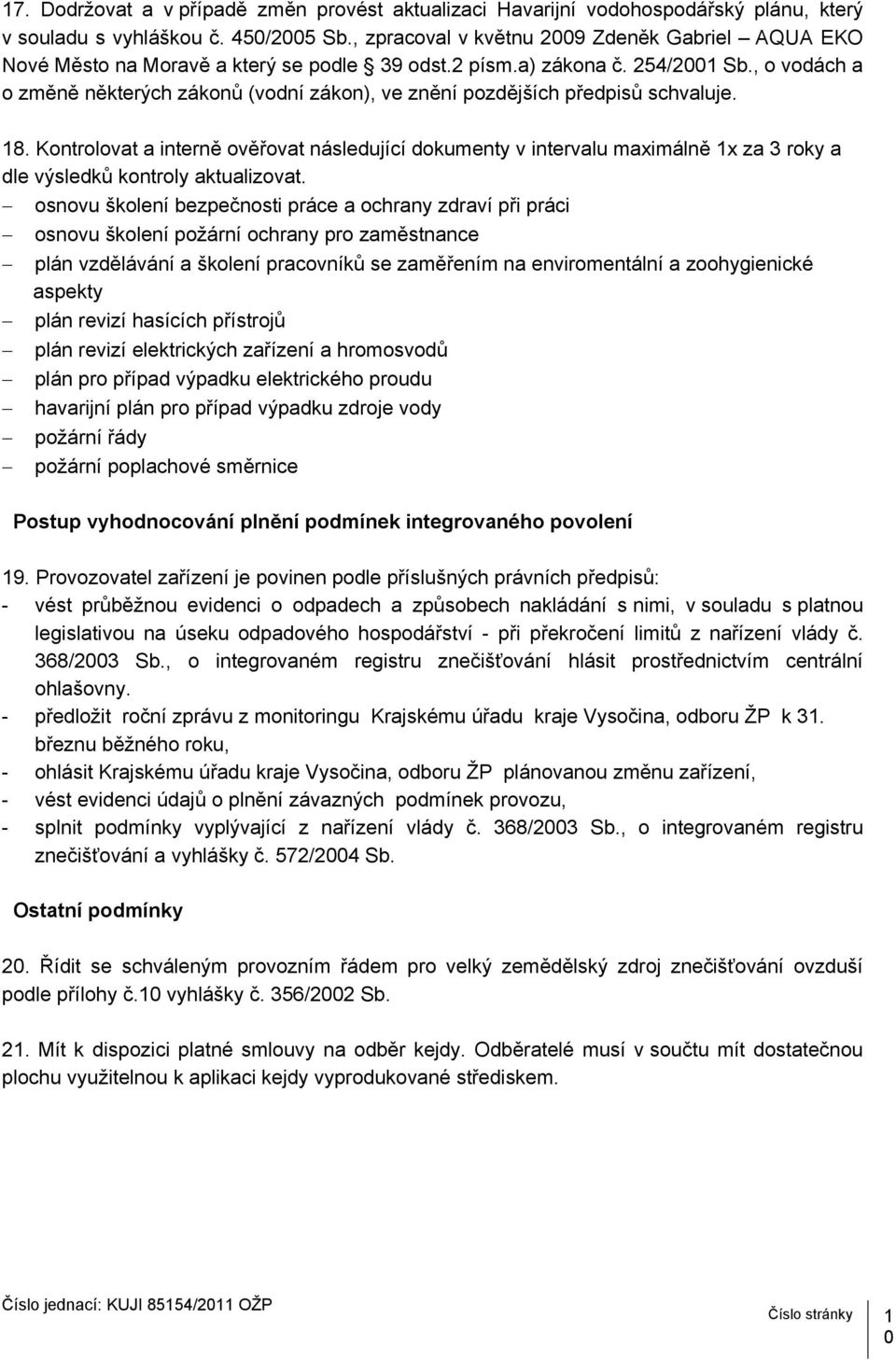 17. Dodržovat a v případě změn provést aktualizaci Havarijní vodohospodářský plánu, který v souladu s vyhláškou č. 450/2005 Sb., zpracoval v květnu 2009 Zdeněk Gabriel – AQUA EKO Nové Město na Moravě a který se podle § 39 odst.2 písm.a) zákona č. 254/2001 Sb., o vodách a o změně některých zákonů (vodní zákon), ve znění pozdějších předpisů schvaluje.

18. Kontrolovat a interně ověřovat následující dokumenty v intervalu maximálně 1x za 3 roky a dle výsledků kontroly aktualizovat.
– osnovu školení bezpečnosti práce a ochrany zdraví při práci
– osnovu školení požární ochrany pro zaměstnance
– plán vzdělávání a školení pracovníků se zaměřením na enviromentální a zoohygienické aspekty
– plán revizí hasících přístrojů
– plán revizí elektrických zařízení a hromosvodů
– plán pro případ výpadku elektrického proudu
– havarijní plán pro případ výpadku zdroje vody
– požární řády
– požární poplachové směrnice

Postup vyhodnocování plnění podmínek integrovaného povolení

19. Provozovatel zařízení je povinen podle příslušných právních předpisů:
- vést průběžnou evidenci o odpadech a způsobech nakládání s nimi, v souladu s platnou legislativou na úseku odpadového hospodářství - při překročení limitů z nařízení vlády č. 368/2003 Sb., o integrovaném registru znečišťování hlásit prostřednictvím centrální ohlašovny.
- předložit roční zprávu z monitoringu Krajskému úřadu kraje Vysočina, odboru ŽP k 31. březnu běžného roku,
- ohlásit Krajskému úřadu kraje Vysočina, odboru ŽP plánovanou změnu zařízení,
- vést evidenci údajů o plnění závazných podmínek provozu,
- splnit podmínky vyplývající z nařízení vlády č. 368/2003 Sb., o integrovaném registru znečišťování a vyhlášky č. 572/2004 Sb.

Ostatní podmínky

20. Řídit se schváleným provozním řádem pro velký zemědělský zdroj znečišťování ovzduší podle přílohy č.10 vyhlášky č. 356/2002 Sb.

21. Mít k dispozici platné smlouvy na odběr kejdy. Odběratelé musí v součtu mít dostatečnou plochu využitelnou k aplikaci kejdy vyprodukované střediskem.

Číslo jednací: KUJI 85154/2011 OŽP

Číslo stránky 1 0